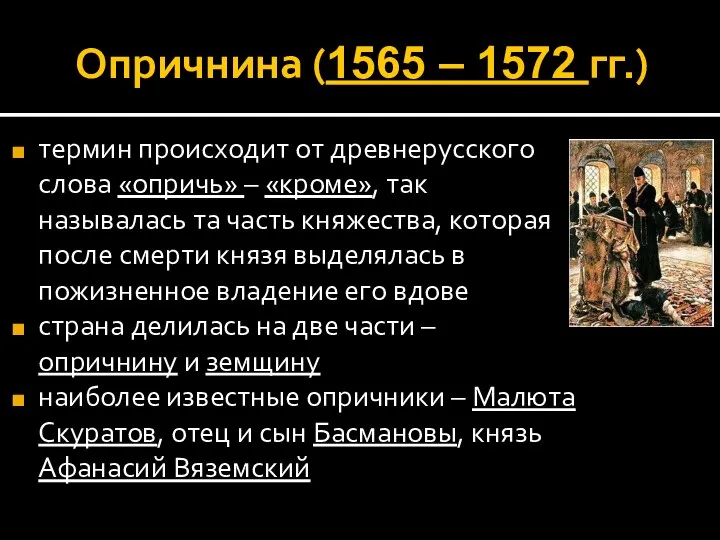 Опричнина (1565 – 1572 гг.)

термин происходит от древнерусского слова «опричь» – «кроме», так называлась та часть княжества, которая после смерти князя выделялась в пожизненное владение его вдове

страна делилась на две части – опричнину и земщину

наиболее известные опричники – Малюта Скуратов, отец и сын Басмановы, князь Афанасий Вяземский